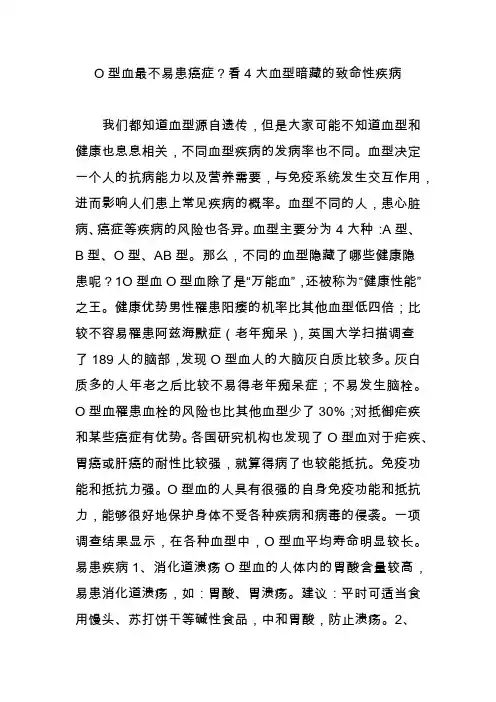 O 型血最不易患癌症？看 4 大血型暗藏的致命性疾病

我们都知道血型源自遗传，但是大家可能不知道血型和健康也息息相关，不同血型疾病的发病率也不同。血型决定一个人的抗病能力以及营养需要，与免疫系统发生交互作用，进而影响人们患上常见疾病的概率。血型不同的人，患心脏病、癌症等疾病的风险也各异。血型主要分为 4 大种：A 型、B 型、O 型、AB 型。那么，不同的血型隐藏了哪些健康隐患呢？1O 型血 O 型血除了是“万能血”，还被称为“健康性能”之王。健康优势男性罹患阳痿的机率比其他血型低四倍；比较不容易罹患阿兹海默症（老年痴呆），英国大学扫描调查了 189 人的脑部，发现 O 型血人的大脑灰白质比较多。灰白质多的人年老之后比较不易得老年痴呆症；不易发生脑栓。O 型血罹患血栓的风险也比其他血型少了 30%；对抵御疟疾和某些癌症有优势。各国研究机构也发现了 O 型血对于疟疾、胃癌或肝癌的耐性比较强，就算得病了也较能抵抗。免疫功能和抵抗力强。O 型血的人具有很强的自身免疫功能和抵抗力，能够很好地保护身体不受各种疾病和病毒的侵袭。一项调查结果显示，在各种血型中，O 型血平均寿命明显较长。易患疾病 1、消化道溃疡 O 型血的人体内的胃酸含量较高，易患消化道溃疡，如：胃酸、胃溃疡。建议：平时可适当食用馒头、苏打饼干等碱性食品，中和胃酸，防止溃疡。2、